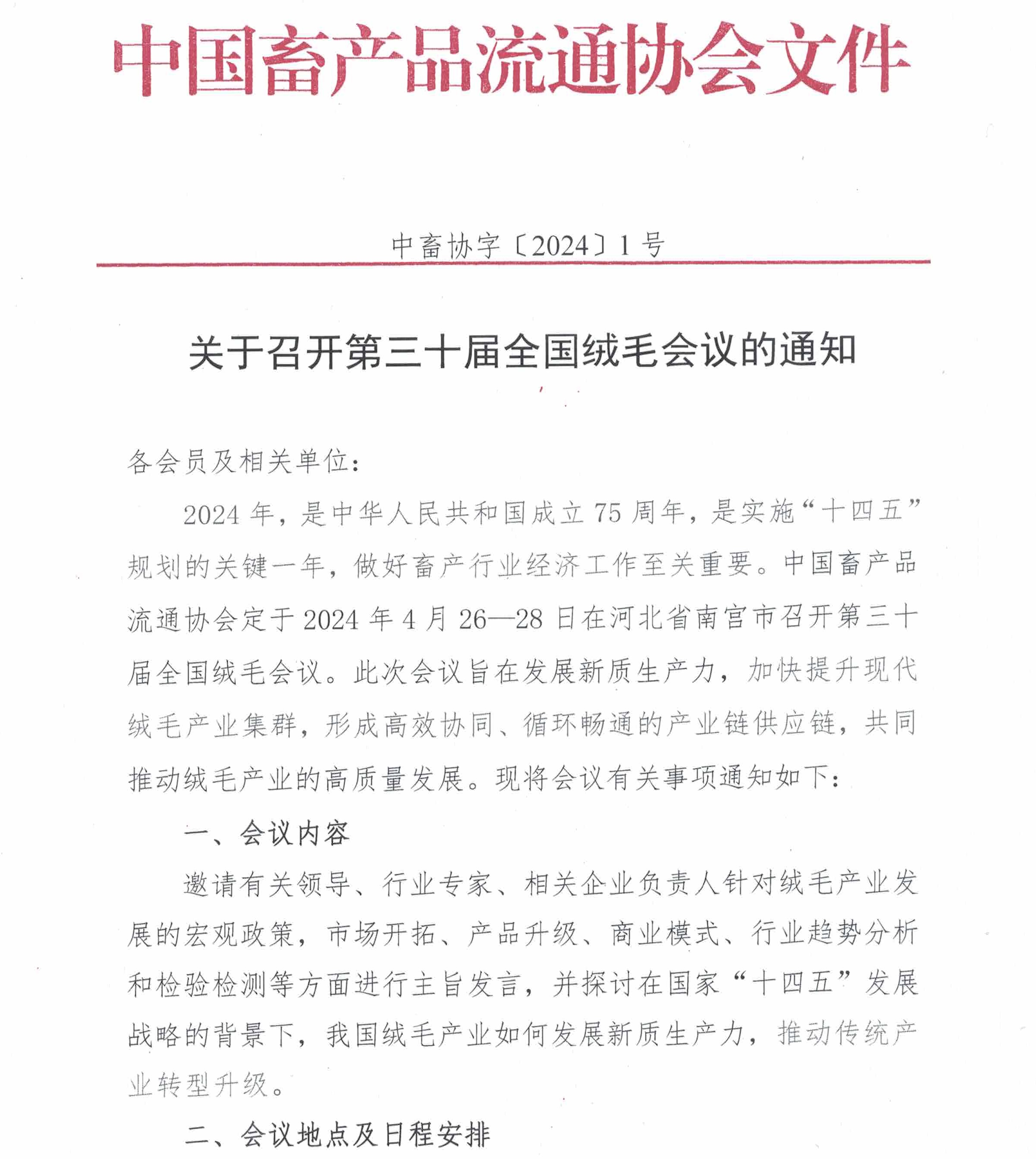 中国畜产品流通协会文件

中畜协字〔2024〕1号

关于召开第三十届全国绒毛会议的通知

各会员及相关单位：

2024年，是中华人民共和国成立75周年，是实施“十四五”规划的关键一年，做好畜产行业经济工作至关重要。中国畜产品流通协会定于2024年4月26—28日在河北省南宫市召开第三十届全国绒毛会议。此次会议旨在发展新质生产力，加快提升现代绒毛产业集群，形成高效协同、循环畅通的产业链供应链，共同推动绒毛产业的高质量发展。现将会议有关事项通知如下：

一、会议内容

邀请有关领导、行业专家、相关企业负责人针对绒毛产业发展的宏观政策，市场开拓、产品升级、商业模式、行业趋势分析和检验检测等方面进行主旨发言，并探讨在国家“十四五”发展战略的背景下，我国绒毛产业如何发展新质生产力，推动传统产业转型升级。

二、会议地点及日程安排